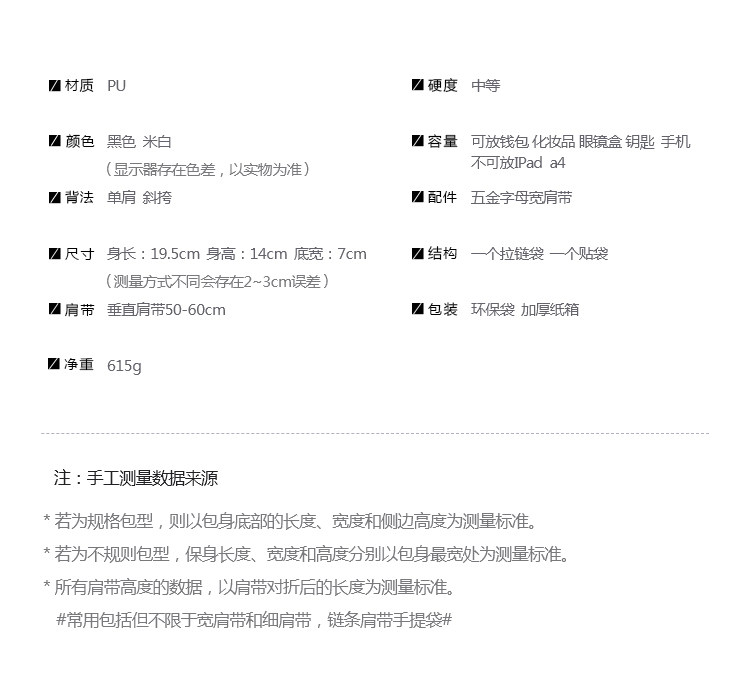 材质 PU

颜色 黑色 米白
（显示器存在色差，以实物为准）

背法 单肩 斜挎

尺寸 身长：19.5cm 身高：14cm 底宽：7cm
（测量方式不同会存在2~3cm误差）

肩带 垂直肩带50-60cm

净重 615g

硬度 中等

容量 可放钱包 化妆品 眼镜盒 钥匙 手机
不可放IPad a4

配件 五金字母宽肩带

结构 一个拉链袋 一个贴袋

包装 环保袋 加厚纸箱

注：手工测量数据来源

* 若为规格包型，则以包身底部的长度、宽度和侧边高度为测量标准。

* 若为不规则包型，保身长度、宽度和高度分别以包身最宽处为测量标准。

* 所有肩带高度的数据，以肩带对折后的长度为测量标准。

#常用包括但不限于宽肩带和细肩带，链条肩带手提袋#